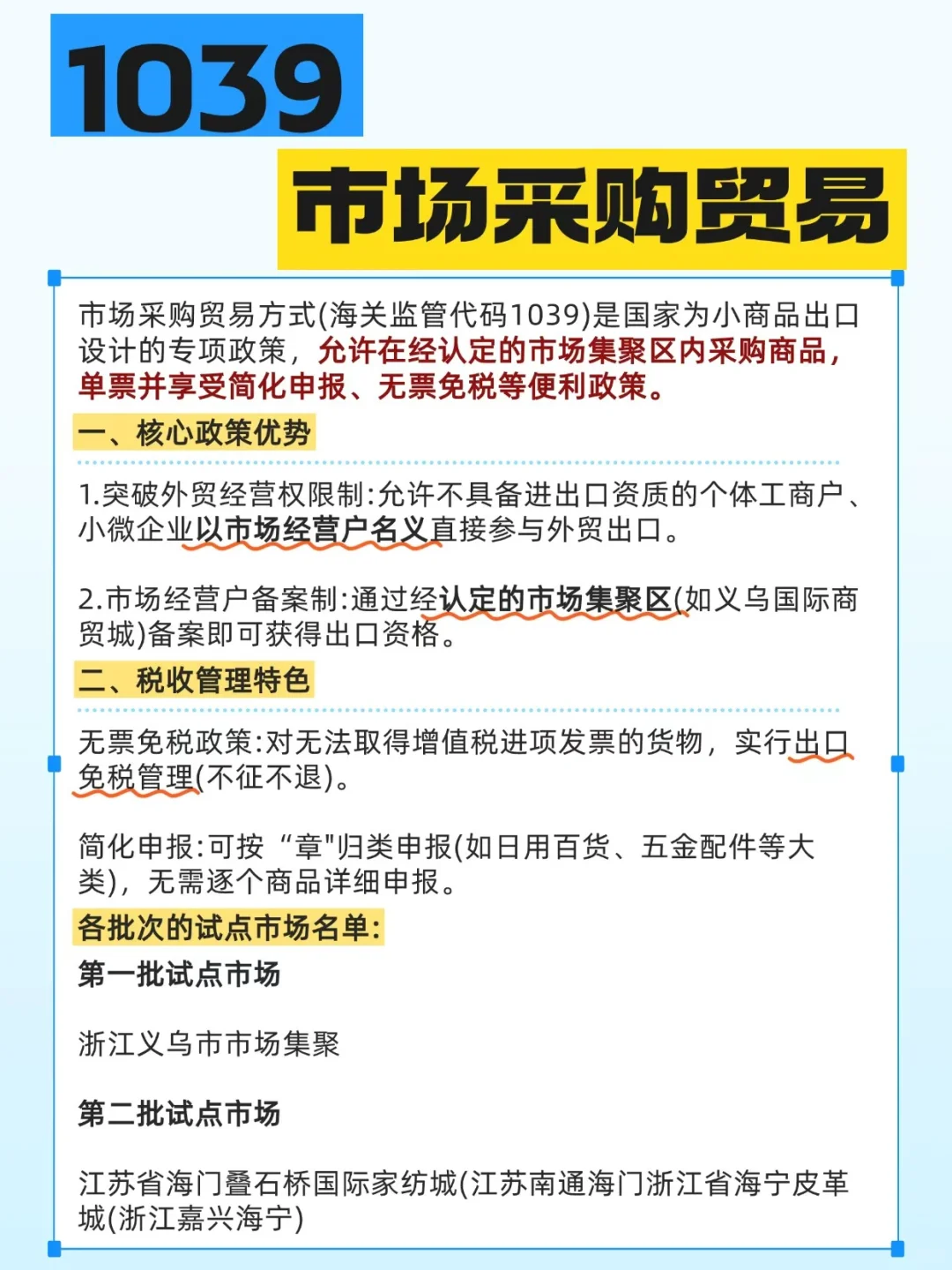 1039

市场采购贸易

市场采购贸易方式(海关监管代码1039)是国家为小商品出口设计的专项政策，允许在经认定的市场集聚区内采购商品，单票并享受简化申报、无票免税等便利政策。

一、核心政策优势

1.突破外贸经营权限制:允许不具备进出口资质的个体工商户、小微企业以市场经营户名义直接参与外贸出口。

2.市场经营户备案制:通过经认定的市场集聚区(如义乌国际商贸城)备案即可获得出口资格。

二、税收管理特色

无票免税政策:对无法取得增值税进项发票的货物，实行出口免税管理(不征不退)。

简化申报:可按“章"归类申报(如日用百货、五金配件等大类)，无需逐个商品详细申报。

各批次的试点市场名单:

第一批试点市场

浙江义乌市市场集聚

第二批试点市场

江苏省海门叠石桥国际家纺城(江苏南通海门浙江省海宁皮革城(浙江嘉兴海宁)